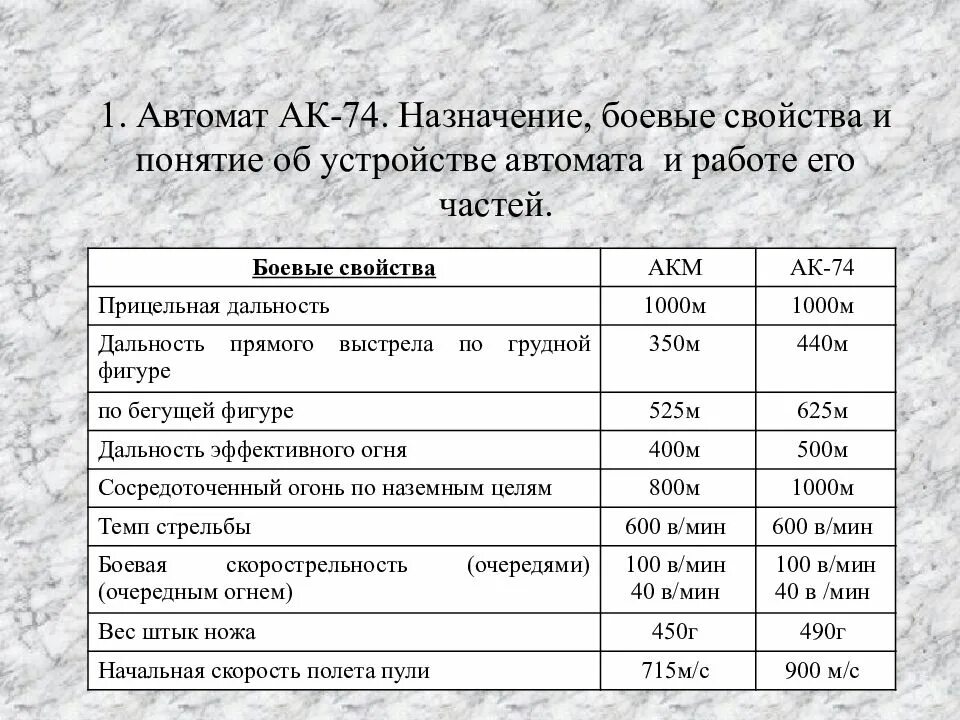 1. Автомат АК-74. Назначение, боевые свойства и понятие об устройстве автомата и работе его частей.

| Боевые свойства | АКМ | АК-74 |
|---|---|---|
| Прицельная дальность | 1000м | 1000м |
| Дальность прямого выстрела по грудной фигуре | 350м | 440м |
| по бегущей фигуре | 525м | 625м |
| Дальность эффективного огня | 400м | 500м |
| Сосредоточенный огонь по наземным целям | 800м | 1000м |
| Темп стрельбы | 600 в/мин | 600 в/мин |
| Боевая скорострельность (очередями) (очередным огнем) | 100 в/мин 40 в/мин | 100 в/мин 40 в /мин |
| Вес штык ножа | 450г | 490г |
| Начальная скорость полета пули | 715м/с | 900 м/с |